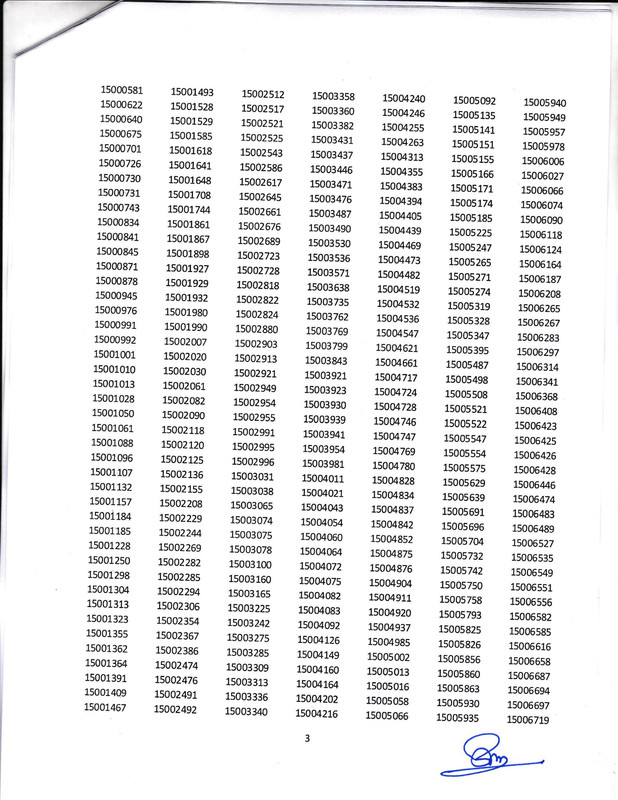 15000581
15000622
15000640
15000675
15000701
15000726
15000730
15000731
15000743
15000834
15000841
15000845
15000871
15000878
15000945
15000976
15000991
15000992
15001001
15001010
15001013
15001028
15001050
15001061
15001088
15001096
15001107
15001132
15001157
15001184
15001185
15001228
15001250
15001298
15001304
15001313
15001323
15001355
15001362
15001364
15001391
15001409
15001467

15001493
15001528
15001529
15001585
15001618
15001641
15001648
15001708
15001744
15001861
15001867
15001898
15001927
15001929
15001932
15001980
15001990
15002007
15002020
15002030
15002061
15002082
15002090
15002118
15002120
15002125
15002136
15002155
15002208
15002229
15002244
15002269
15002282
15002285
15002294
15002306
15002354
15002367
15002386
15002474
15002476
15002491
15002492

15002512
15002517
15002521
15002525
15002543
15002586
15002617
15002645
15002661
15002676
15002689
15002723
15002728
15002818
15002822
15002824
15002880
15002903
15002913
15002921
15002949
15002954
15002955
15002991
15002995
15002996
15003031
15003038
15003065
15003074
15003075
15003078
15003100
15003160
15003165
15003225
15003242
15003275
15003285
15003309
15003313
15003336
15003340

15003358
15003360
15003382
15003431
15003437
15003446
15003471
15003476
15003487
15003490
15003530
15003536
15003571
15003638
15003735
15003762
15003769
15003799
15003843
15003921
15003923
15003930
15003939
15003941
15003954
15003981
15004011
15004021
15004043
15004054
15004060
15004064
15004072
15004075
15004082
15004083
15004092
15004126
15004149
15004160
15004164
15004202
15004216

15004240
15004246
15004255
15004263
15004313
15004355
15004383
15004394
15004405
15004439
15004469
15004473
15004482
15004519
15004532
15004536
15004547
15004621
15004661
15004717
15004724
15004728
15004746
15004747
15004769
15004780
15004828
15004834
15004837
15004842
15004852
15004875
15004876
15004904
15004911
15004920
15004937
15004985
15005002
15005013
15005016
15005058
15005066

15005092
15005135
15005141
15005151
15005155
15005166
15005171
15005174
15005185
15005225
15005247
15005265
15005271
15005274
15005319
15005328
15005347
15005395
15005487
15005498
15005508
15005521
15005522
15005547
15005554
15005575
15005629
15005639
15005691
15005696
15005704
15005732
15005742
15005750
15005758
15005793
15005825
15005826
15005856
15005860
15005863
15005930
15005935

15005940
15005949
15005957
15005978
15006006
15006027
15006066
15006074
15006090
15006118
15006124
15006164
15006187
15006208
15006265
15006267
15006283
15006297
15006314
15006341
15006368
15006408
15006423
15006425
15006426
15006428
15006446
15006474
15006483
15006489
15006527
15006535
15006549
15006551
15006556
15006582
15006585
15006616
15006658
15006687
15006694
15006697
15006719

3